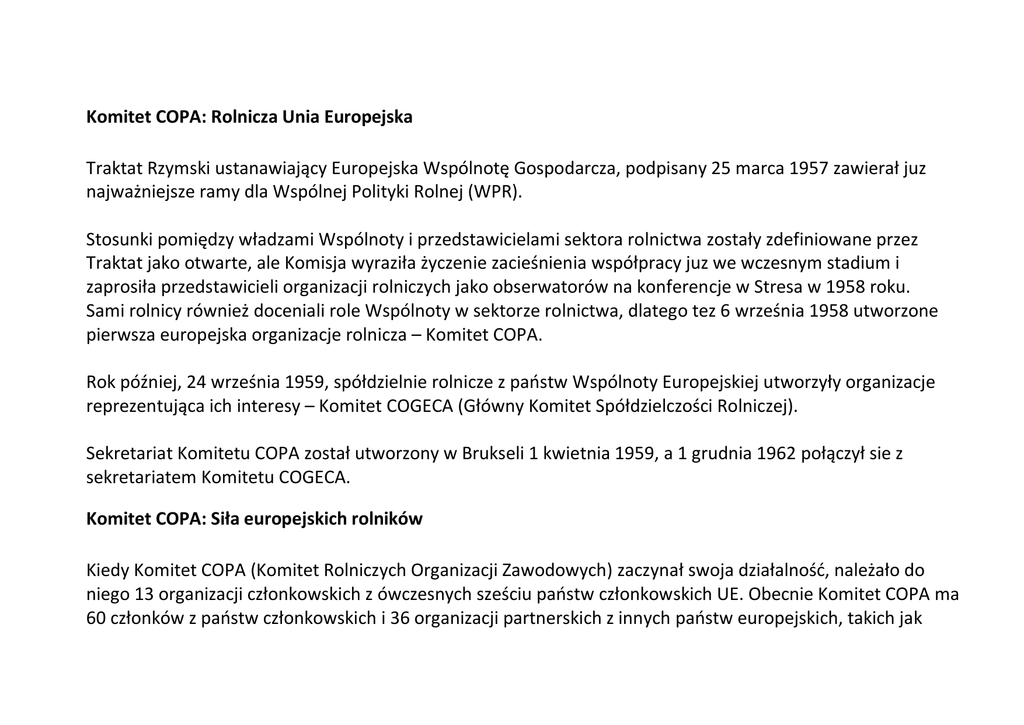 **Komitet COPA: Rolnicza Unia Europejska**

Traktat Rzymski ustanawiający Europejska Wspólnotę Gospodarcza, podpisany 25 marca 1957 zawierał juz najważniejsze ramy dla Wspólnej Polityki Rolnej (WPR).

Stosunki pomiędzy władzami Wspólnoty i przedstawicielami sektora rolnictwa zostały zdefiniowane przez Traktat jako otwarte, ale Komisja wyraziła życzenie zacieśnienia współpracy juz we wczesnym stadium i zaprosiła przedstawicieli organizacji rolniczych jako obserwatorów na konferencje w Stresa w 1958 roku. Sami rolnicy również doceniali role Wspólnoty w sektorze rolnictwa, dlatego tez 6 września 1958 utworzone pierwsza europejska organizacje rolnicza – Komitet COPA.

Rok później, 24 września 1959, spółdzielnie rolnicze z państw Wspólnoty Europejskiej utworzyły organizacje reprezentująca ich interesy – Komitet COGECA (Główny Komitet Spółdzielczości Rolniczej).

Sekretariat Komitetu COPA został utworzony w Brukseli 1 kwietnia 1959, a 1 grudnia 1962 połączył sie z sekretariatem Komitetu COGECA.

**Komitet COPA: Siła europejskich rolników**

Kiedy Komitet COPA (Komitet Rolniczych Organizacji Zawodowych) zaczynał swoja działalność, należało do niego 13 organizacji członkowskich z ówczesnych sześciu państw członkowskich UE. Obecnie Komitet COPA ma 60 członków z państw członkowskich i 36 organizacji partnerskich z innych państw europejskich, takich jak